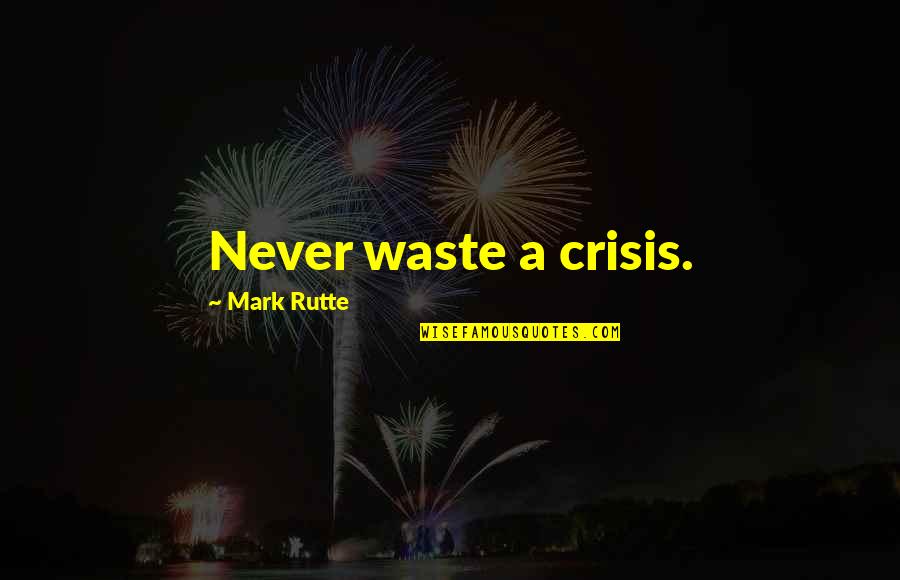 Never waste a crisis.

~ Mark Rutte

WISEFAMOUSQUOTES.COM